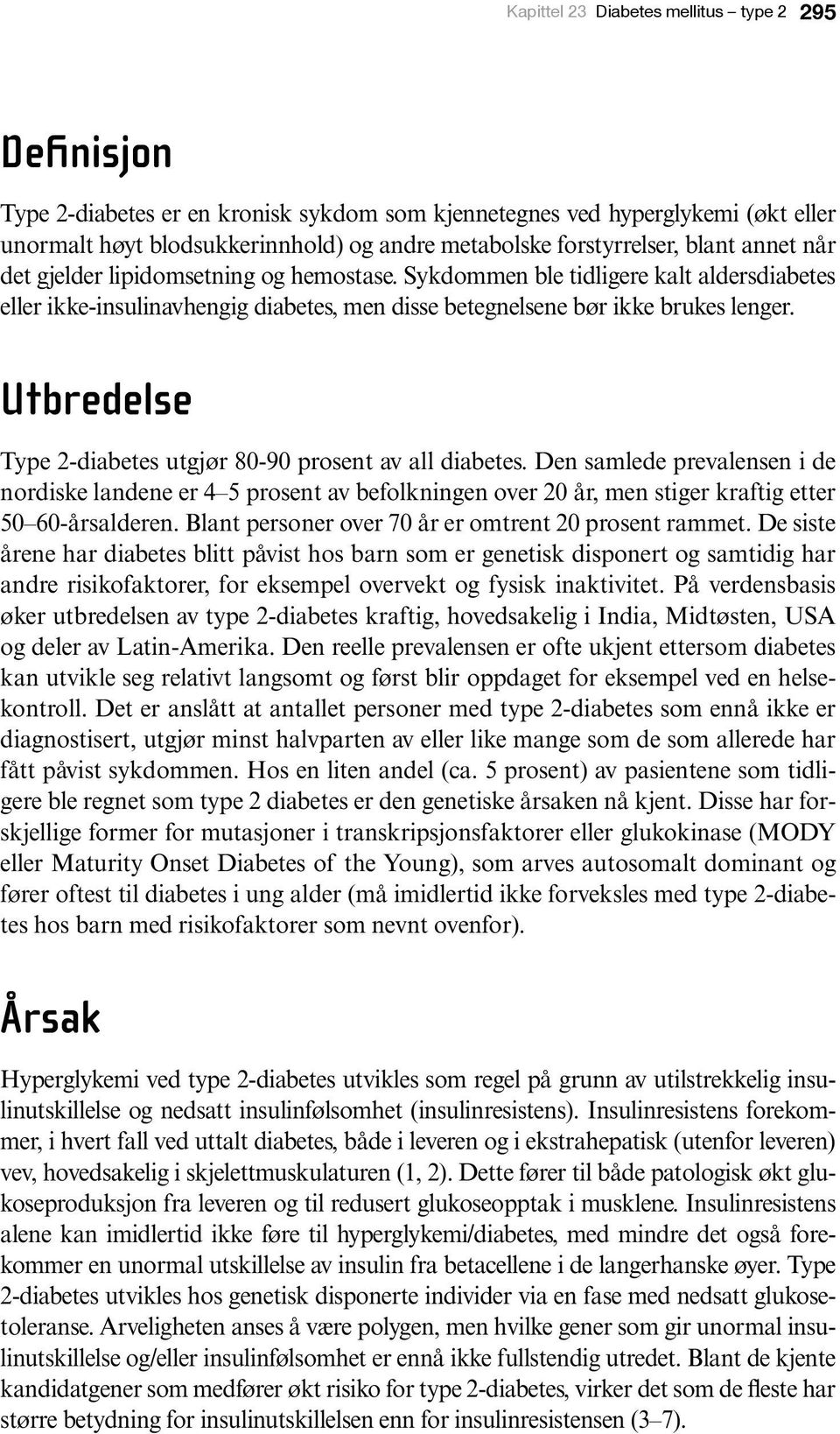 Kapittel 23 Diabetes mellitus – type 2 295

Definisjon

Type 2-diabetes er en kronisk sykdom som kjennetegnes ved hyperglykemi (økt eller unormalt høyt blodsukkerinnhold) og andre metabolske forstyrrelser, blant annet når det gjelder lipidomsetning og hemostase. Sykdommen ble tidligere kalt aldersdiabetes eller ikke-insulinavhengig diabetes, men disse betegnelsene bør ikke brukes lenger.

Utbredelse

Type 2-diabetes utgjør 80-90 prosent av all diabetes. Den samlede prevalensen i de nordiske landene er 4–5 prosent av befolkningen over 20 år, men stiger kraftig etter 50–60-årsalderen. Blant personer over 70 år er omtrent 20 prosent rammet. De siste årene har diabetes blitt påvist hos barn som er genetisk disponert og samtidig har andre risikofaktorer, for eksempel overvekt og fysisk inaktivitet. På verdensbasis øker utbredelsen av type 2-diabetes kraftig, hovedsakelig i India, Midtøsten, USA og deler av Latin-Amerika. Den reelle prevalensen er ofte ukjent ettersom diabetes kan utvikle seg relativt langsomt og først blir oppdaget for eksempel ved en helsekontroll. Det er anslått at antallet personer med type 2-diabetes som ennå ikke er diagnostisert, utgjør minst halvparten av eller like mange som de som allerede har fått påvist sykdommen. Hos en liten andel (ca. 5 prosent) av pasientene som tidligere ble regnet som type 2 diabetes er den genetiske årsaken nå kjent. Disse har forskjellige former for mutasjoner i transkripsjonsfaktorer eller glukokinase (MODY eller Maturity Onset Diabetes of the Young), som arves autosomalt dominant og fører oftest til diabetes i ung alder (må imidlertid ikke forveksles med type 2-diabetes hos barn med risikofaktorer som nevnt ovenfor).

Årsak

Hyperglykemi ved type 2-diabetes utvikles som regel på grunn av utilstrekkelig insulinutskillelse og nedsatt insulinfølsomhet (insulinresistens). Insulinresistens forekommer, i hvert fall ved uttalt diabetes, både i leveren og i ekstrahepatisk (utenfor leveren) vev, hovedsakelig i skjelettmuskulaturen (1, 2). Dette fører til både patologisk økt glukoseproduksjon fra leveren og til redusert glukoseopptak i musklene. Insulinresistens alene kan imidlertid ikke føre til hyperglykemi/diabetes, med mindre det også forekommer en unormal utskillelse av insulin fra betacellene i de langerhanske øyer. Type 2-diabetes utvikles hos genetisk disponerte individer via en fase med nedsatt glukosetoleranse. Arveligheten anses å være polygen, men hvilke gener som gir unormal insulinutskillelse og/eller insulinfølsomhet er ennå ikke fullstendig utredet. Blant de kjente kandidatgener som medfører økt risiko for type 2-diabetes, virker det som de fleste har større betydning for insulinutskillelsen enn for insulinresistensen (3–7).